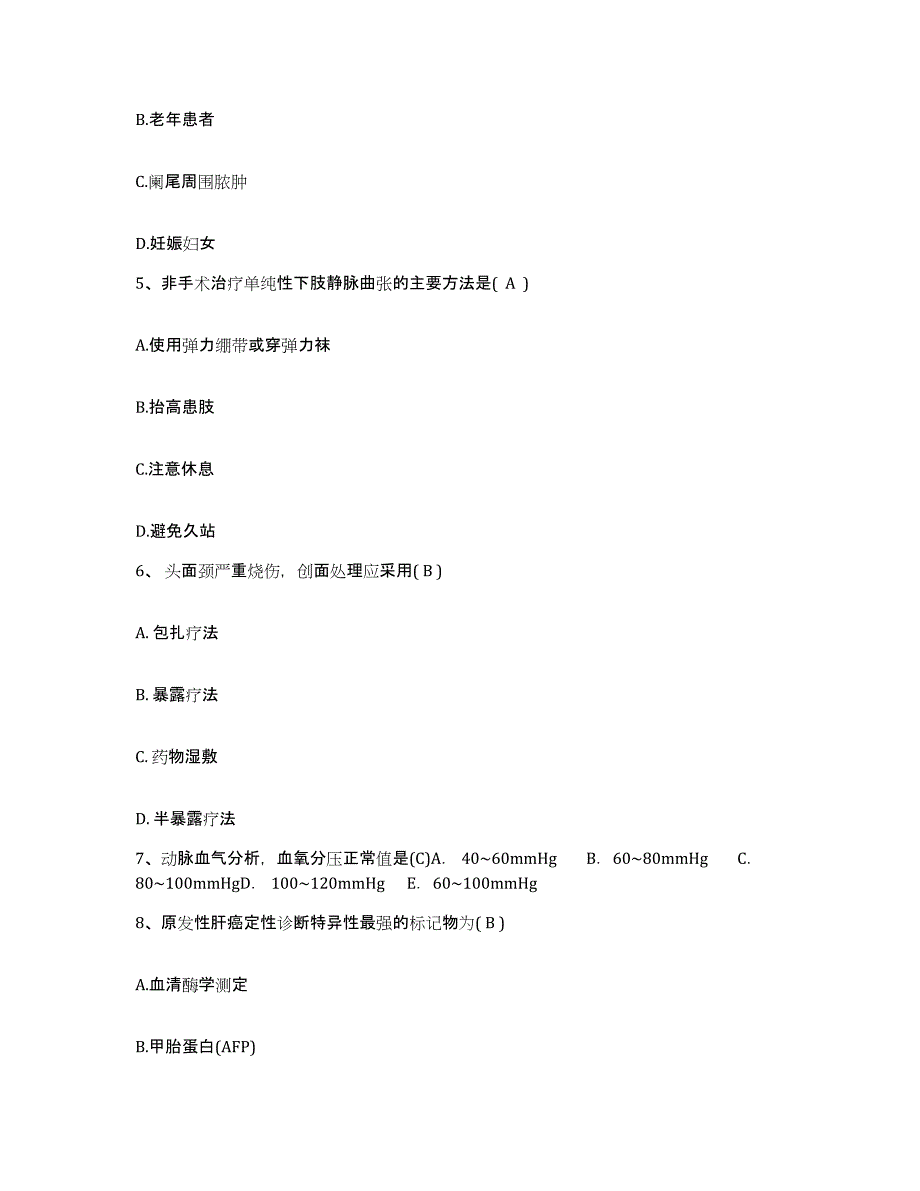 B.老年患者

C.阑尾周围脓肿

D.妊娠妇女

5、非手术治疗单纯性下肢静脉曲张的主要方法是( A )

A.使用弹力绷带或穿弹力袜

B.抬高患肢

C.注意休息

D.避免久站

6、头面颈严重烧伤，创面处理应采用( B )

A. 包扎疗法

B. 暴露疗法

C. 药物湿敷

D. 半暴露疗法

7、动脉血气分析，血氧分压正常值是(C)A. 40~60mmHg B. 60~80mmHg C. 80~100mmHgD. 100~120mmHg E. 60~100mmHg

8、原发性肝癌定性诊断特异性最强的标记物为( B )

A.血清酶学测定

B.甲胎蛋白(AFP)